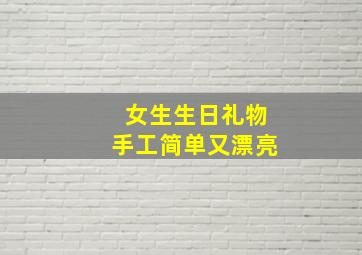 女生生日礼物
手工简单又漂亮